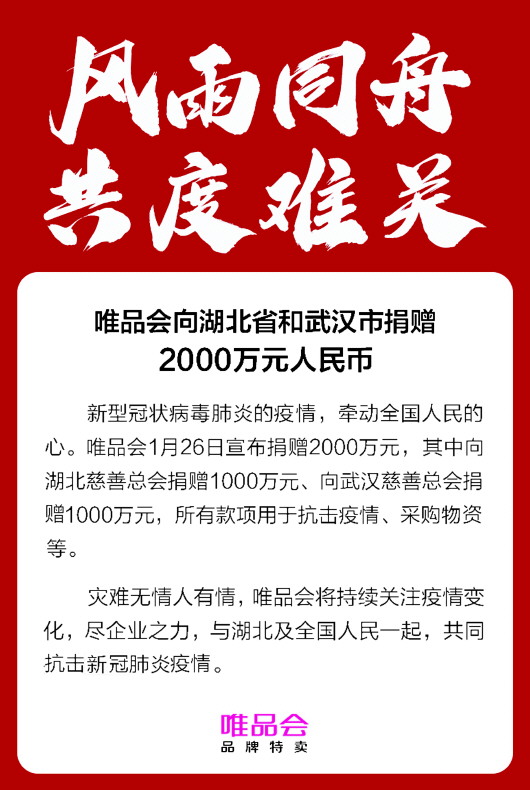 风雨同舟
共度难关

唯品会向湖北省和武汉市捐赠
2000万元人民币

新型冠状病毒肺炎的疫情，牵动全国人民的心。唯品会1月26日宣布捐赠2000万元，其中向湖北慈善总会捐赠1000万元、向武汉慈善总会捐赠1000万元，所有款项用于抗击疫情、采购物资等。

灾难无情人有情，唯品会将持续关注疫情变化，尽企业之力，与湖北及全国人民一起，共同抗击新冠肺炎疫情。

唯品会
品牌特卖